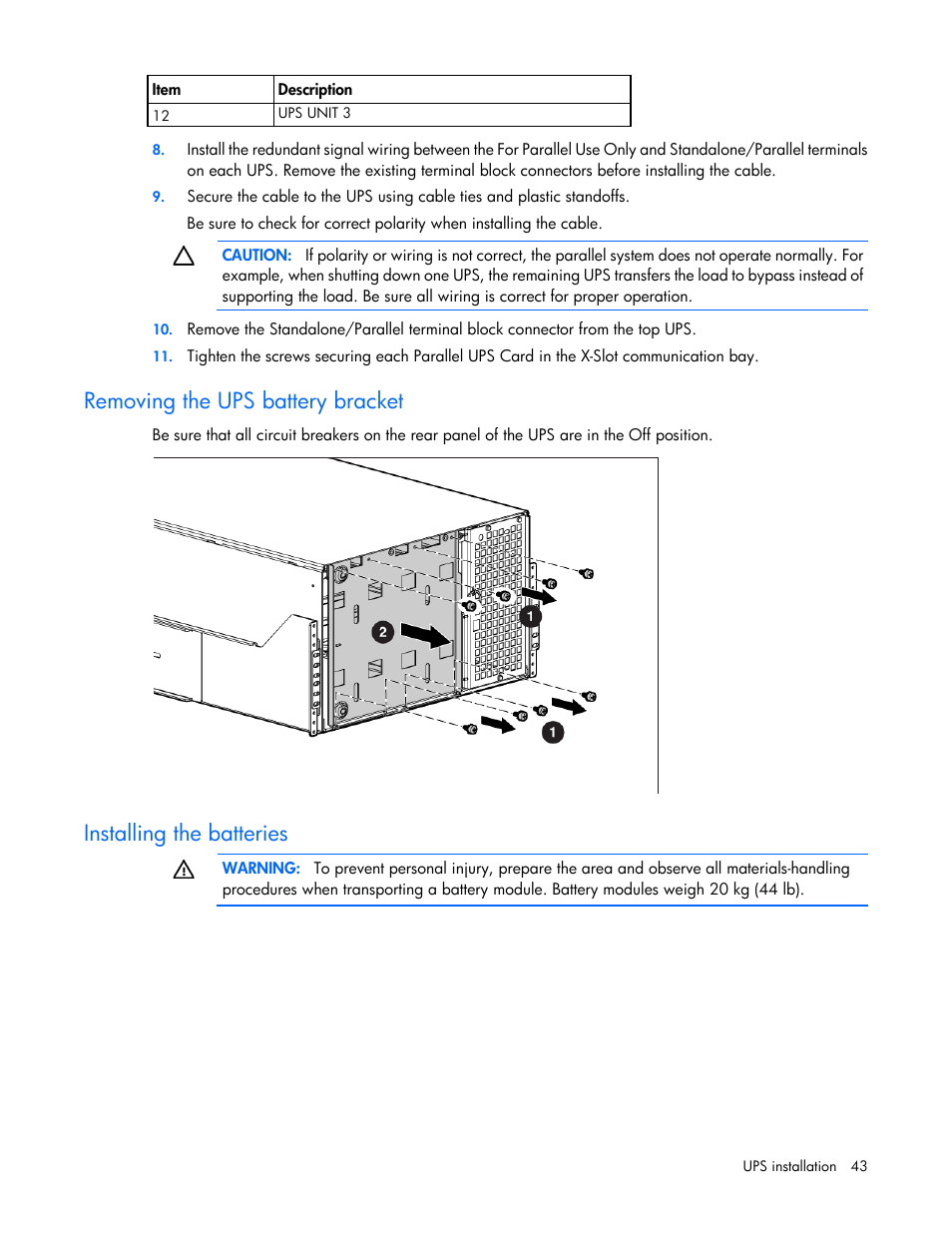 | Item | Description |
|---|---|
| 12 | UPS UNIT 3 |

8. Install the redundant signal wiring between the For Parallel Use Only and Standalone/Parallel terminals on each UPS. Remove the existing terminal block connectors before installing the cable.

9. Secure the cable to the UPS using cable ties and plastic standoffs.

Be sure to check for correct polarity when installing the cable.

CAUTION: If polarity or wiring is not correct, the parallel system does not operate normally. For example, when shutting down one UPS, the remaining UPS transfers the load to bypass instead of supporting the load. Be sure all wiring is correct for proper operation.

10. Remove the Standalone/Parallel terminal block connector from the top UPS.

11. Tighten the screws securing each Parallel UPS Card in the X-Slot communication bay.

Removing the UPS battery bracket

Be sure that all circuit breakers on the rear panel of the UPS are in the Off position.

2
1
1

Installing the batteries

WARNING: To prevent personal injury, prepare the area and observe all materials-handling procedures when transporting a battery module. Battery modules weigh 20 kg (44 lb).

UPS installation 43